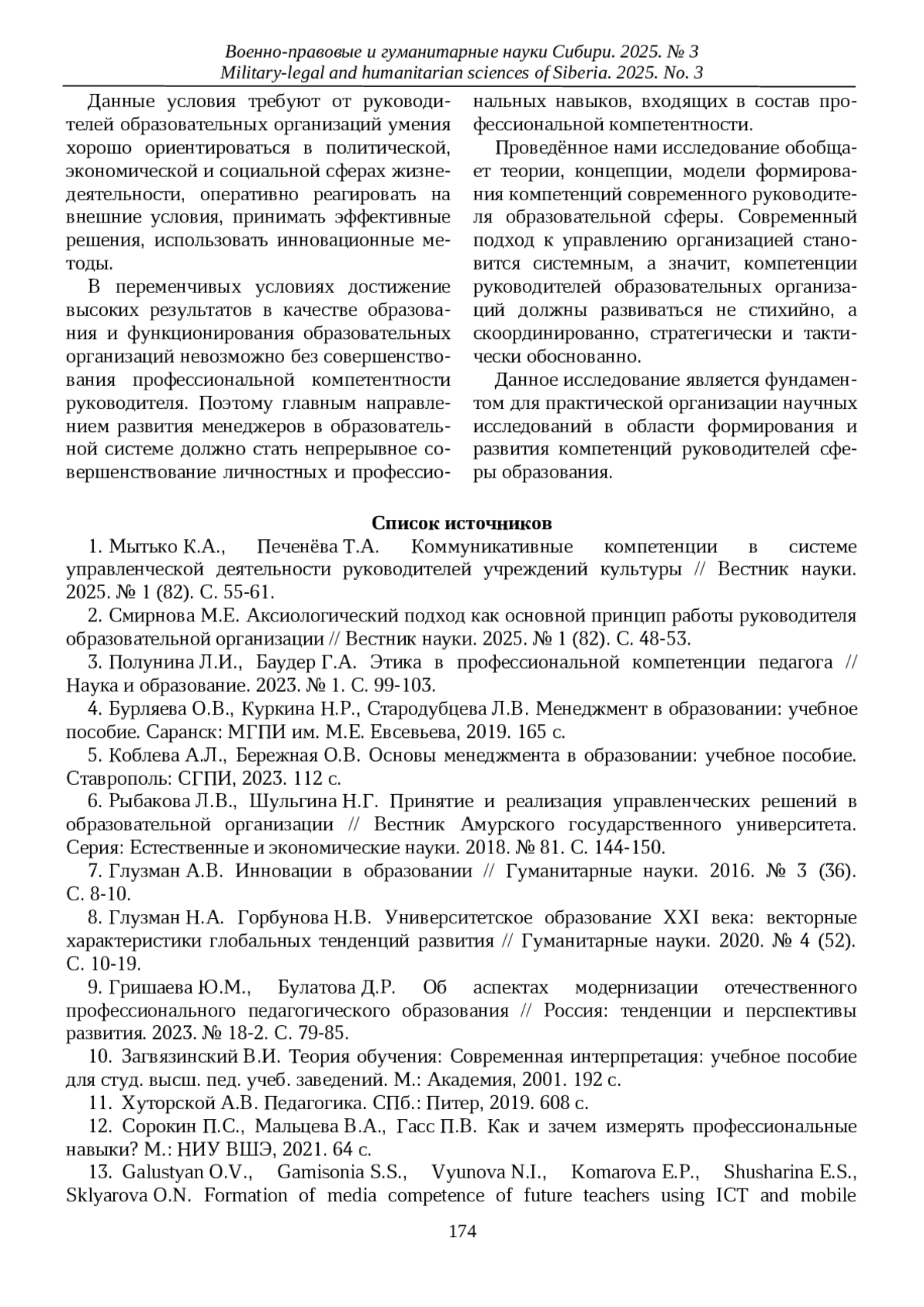 Военно-правовые и гуманитарные науки Сибири. 2025. № 3
Military-legal and humanitarian sciences of Siberia. 2025. No. 3

Данные условия требуют от руководителей образовательных организаций умения хорошо ориентироваться в политической, экономической и социальной сферах жизнедеятельности, оперативно реагировать на внешние условия, принимать эффективные решения, использовать инновационные методы.

В переменчивых условиях достижение высоких результатов в качестве образования и функционирования образовательных организаций невозможно без совершенствования профессиональной компетентности руководителя. Поэтому главным направлением развития менеджеров в образовательной системе должно стать непрерывное совершенствование личностных и профессиональных навыков, входящих в состав профессиональной компетентности.

Проведённое нами исследование обобщает теории, концепции, модели формирования компетенций современного руководителя образовательной сферы. Современный подход к управлению организацией становится системным, а значит, компетенции руководителей образовательных организаций должны развиваться не стихийно, а скоординированно, стратегически и тактически обоснованно.

Данное исследование является фундаментом для практической организации научных исследований в области формирования и развития компетенций руководителей сферы образования.

Список источников

1. Мытько К.А., Печенёва Т.А. Коммуникативные компетенции в системе управленческой деятельности руководителей учреждений культуры // Вестник науки. 2025. № 1 (82). С. 55-61.

2. Смирнова М.Е. Аксиологический подход как основной принцип работы руководителя образовательной организации // Вестник науки. 2025. № 1 (82). С. 48-53.

3. Полунина Л.И., Баудер Г.А. Этика в профессиональной компетенции педагога // Наука и образование. 2023. № 1. С. 99-103.

4. Бурляева О.В., Куркина Н.Р., Стародубцева Л.В. Менеджмент в образовании: учебное пособие. Саранск: МГПИ им. М.Е. Евсевьева, 2019. 165 с.

5. Коблева А.Л., Бережная О.В. Основы менеджмента в образовании: учебное пособие. Ставрополь: СГПИ, 2023. 112 с.

6. Рыбакова Л.В., Шульгина Н.Г. Принятие и реализация управленческих решений в образовательной организации // Вестник Амурского государственного университета. Серия: Естественные и экономические науки. 2018. № 81. С. 144-150.

7. Глузман А.В. Инновации в образовании // Гуманитарные науки. 2016. № 3 (36). С. 8-10.

8. Глузман Н.А. Горбунова Н.В. Университетское образование XXI века: векторные характеристики глобальных тенденций развития // Гуманитарные науки. 2020. № 4 (52). С. 10-19.

9. Гришаева Ю.М., Булатова Д.Р. Об аспектах модернизации отечественного профессионального педагогического образования // Россия: тенденции и перспективы развития. 2023. № 18-2. С. 79-85.

10. Загвязинский В.И. Теория обучения: Современная интерпретация: учебное пособие для студ. высш. пед. учеб. заведений. М.: Академия, 2001. 192 с.

11. Хуторской А.В. Педагогика. СПб.: Питер, 2019. 608 с.

12. Сорокин П.С., Мальцева В.А., Гасс П.В. Как и зачем измерять профессиональные навыки? М.: НИУ ВШЭ, 2021. 64 с.

13. Galustyan O.V., Gamisonia S.S., Vyunova N.I., Komarova E.P., Shusharina E.S., Sklyarova O.N. Formation of media competence of future teachers using ICT and mobile

174